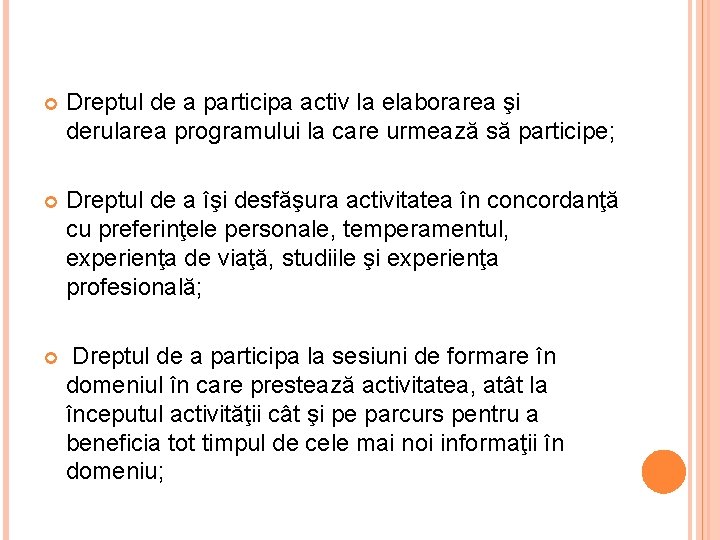 Dreptul de a participa activ la elaborarea şi derularea programului la care urmează să participe;

Dreptul de a îşi desfăşura activitatea în concordanţă cu preferinţele personale, temperamentul, experienţa de viaţă, studiile şi experienţa profesională;

Dreptul de a participa la sesiuni de formare în domeniul în care prestează activitatea, atât la începutul activităţii cât şi pe parcurs pentru a beneficia tot timpul de cele mai noi informaţii în domeniu;